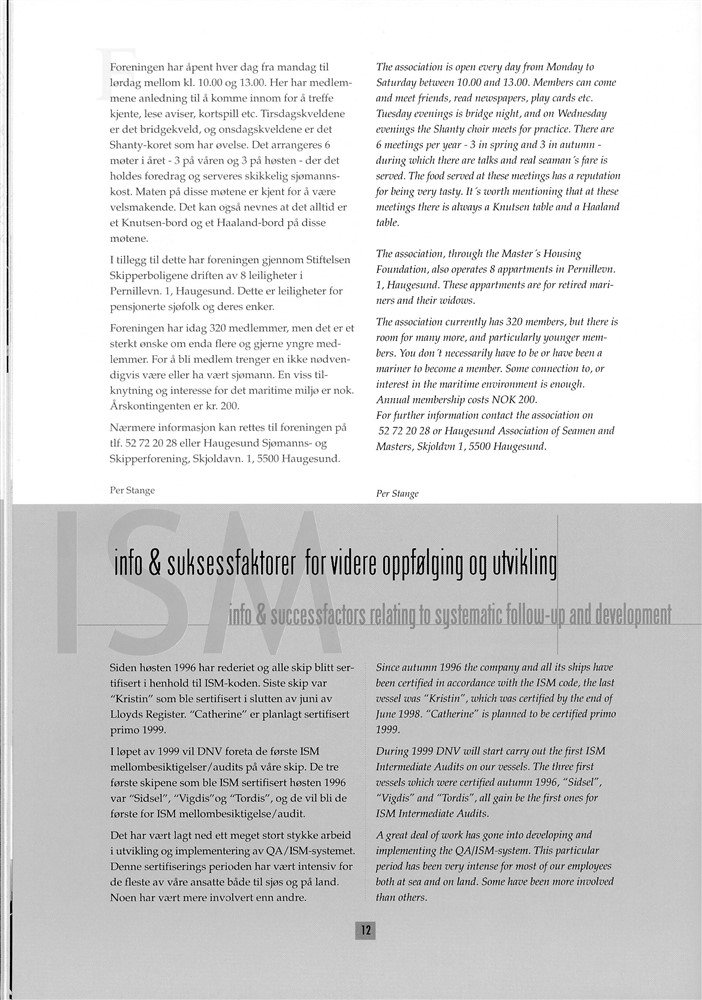 Foreningen har åpent hver dag fra mandag til lørdag mellom kl. 10.00 og 13.00. Her har medlemmene anledning til å komme innom for å treffe kjente, lese aviser, kortspill etc. Tirsdagskveldene er det bridgekveld, og onsdagskveldene er det Shanty-koret som har øvelse. Det arrangeres 6 møter i året - 3 på våren og 3 på høsten - der det holdes foredrag og serveres skikkelig sjømannskost. Maten på disse møtene er kjent for å være velsmakende. Det kan også nevnes at det alltid er et Knutsen-bord og et Haaland-bord på disse møtene.

I tillegg til dette har foreningen gjennom Stiftelsen Skipperboligene driften av 8 leiligheter i Pernillevn. 1, Haugesund. Dette er leiligheter for pensjonerte sjøfolk og deres enker.

Foreningen har idag 320 medlemmer, men det er et sterkt ønske om enda flere og gjerne yngre medlemmer. For å bli medlem trenger en ikke nødvendigvis være eller ha vært sjømann. En viss tilknytning og interesse for det maritime miljø er nok. Årskontingenten er kr. 200.

Nærmere informasjon kan rettes til foreningen på tlf. 52 72 20 28 eller Haugesund Sjømanns- og Skipperforening, Skjoldavn. 1, 5500 Haugesund.

Per Stange

The association is open every day from Monday to Saturday between 10.00 and 13.00. Members can come and meet friends, read newspapers, play cards etc. Tuesday evenings is bridge night, and on Wednesday evenings the Shanty choir meets for practice. There are 6 meetings per year - 3 in spring and 3 in autumn - during which there are talks and real seaman's fare is served. The food served at these meetings has a reputation for being very tasty. It's worth mentioning that at these meetings there is always a Knutsen table and a Haaland table.

The association, through the Master's Housing Foundation, also operates 8 appartments in Pernillevn. 1, Haugesund. These appartments are for retired mariners and their widows.

The association currently has 320 members, but there is room for many more, and particularly younger members. You don't necessarily have to be or have been a mariner to become a member. Some connection to, or interest in the maritime environment is enough. Annual membership costs NOK 200.
For further information contact the association on 52 72 20 28 or Haugesund Association of Seamen and Masters, Skjoldvn 1, 5500 Haugesund.

Per Stange

ISM

info & suksessfaktorer for videre oppfølging og utvikling

info & successfactors relating to systematic follow-up and development

Siden høsten 1996 har rederiet og alle skip blitt sertifisert i henhold til ISM-koden. Siste skip var "Kristin" som ble sertifisert i slutten av juni av Lloyds Register. "Catherine" er planlagt sertifisert primo 1999.

I løpet av 1999 vil DNV foreta de første ISM mellombesiktigelser/audits på våre skip. De tre første skipene som ble ISM sertifisert høsten 1996 var "Sidsel", "Vigdis"og "Tordis", og de vil bli de første for ISM mellombesiktigelse/audit.

Det har vært lagt ned ett meget stort stykke arbeid i utvikling og implementering av QA/ISM-systemet. Denne sertifiserings perioden har vært intensiv for de fleste av våre ansatte både til sjøs og på land. Noen har vært mere involvert enn andre.

Since autumn 1996 the company and all its ships have been certified in accordance with the ISM code, the last vessel was "Kristin", which was certified by the end of June 1998. "Catherine" is planned to be certified primo 1999.

During 1999 DNV will start carry out the first ISM Intermediate Audits on our vessels. The three first vessels which were certified autumn 1996, "Sidsel", "Vigdis" and "Tordis", all gain be the first ones for ISM Intermediate Audits.

A great deal of work has gone into developing and implementing the QA/ISM-system. This particular period has been very intense for most of our employees both at sea and on land. Some have been more involved than others.

12